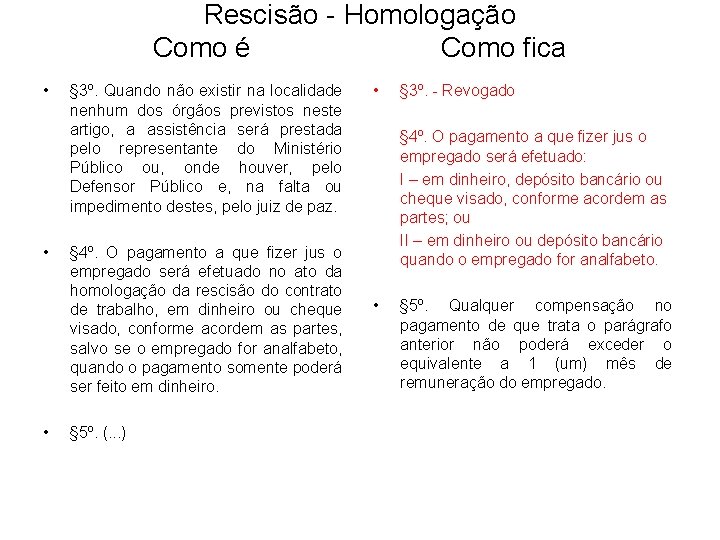 Rescisão - Homologação

Como é

• §3º. Quando não existir na localidade nenhum dos órgãos previstos neste artigo, a assistência será prestada pelo representante do Ministério Público ou, onde houver, pelo Defensor Público e, na falta ou impedimento destes, pelo juiz de paz.

• §4º. O pagamento a que fizer jus o empregado será efetuado no ato da homologação da rescisão do contrato de trabalho, em dinheiro ou cheque visado, conforme acordem as partes, salvo se o empregado for analfabeto, quando o pagamento somente poderá ser feito em dinheiro.

• §5º. (...)

Como fica

• §3º. - Revogado

§4º. O pagamento a que fizer jus o empregado será efetuado:

I – em dinheiro, depósito bancário ou cheque visado, conforme acordem as partes; ou

II – em dinheiro ou depósito bancário quando o empregado for analfabeto.

• §5º. Qualquer compensação no pagamento de que trata o parágrafo anterior não poderá exceder o equivalente a 1 (um) mês de remuneração do empregado.